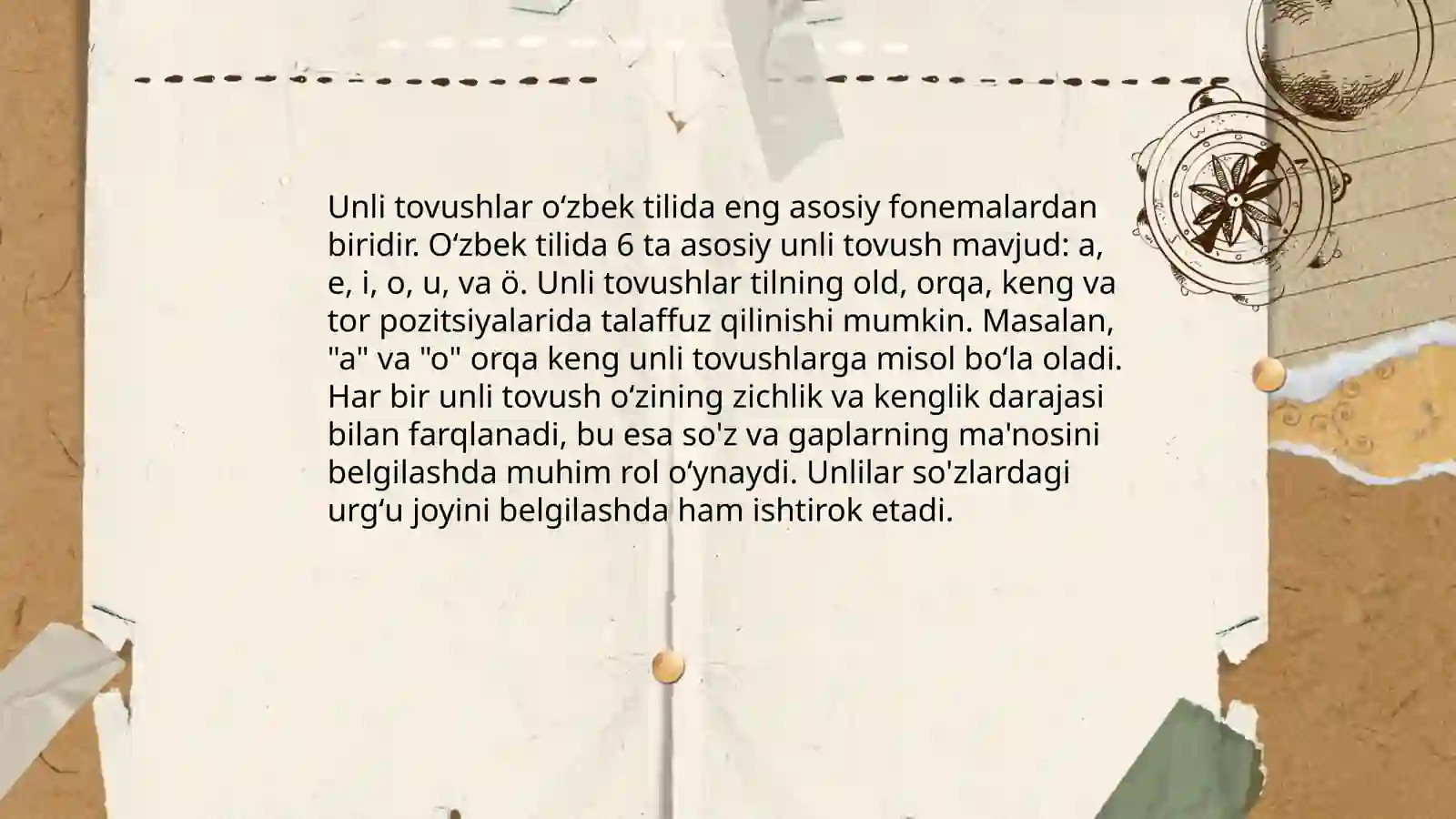 Unli tovushlar oʻzbek tilida eng asosiy fonemalardan biridir. Oʻzbek tilida 6 ta asosiy unli tovush mavjud: a, e, i, o, u, va ö. Unli tovushlar tilning old, orqa, keng va tor pozitsiyalarida talaffuz qilinishi mumkin. Masalan, "a" va "o" orqa keng unli tovushlarga misol boʻla oladi. Har bir unli tovush oʻzining zichlik va kenglik darajasi bilan farqlanadi, bu esa so'z va gaplarning ma'nosini belgilashda muhim rol oʻynaydi. Unlilar so'zlardagi urgʻu joyini belgilashda ham ishtirok etadi.